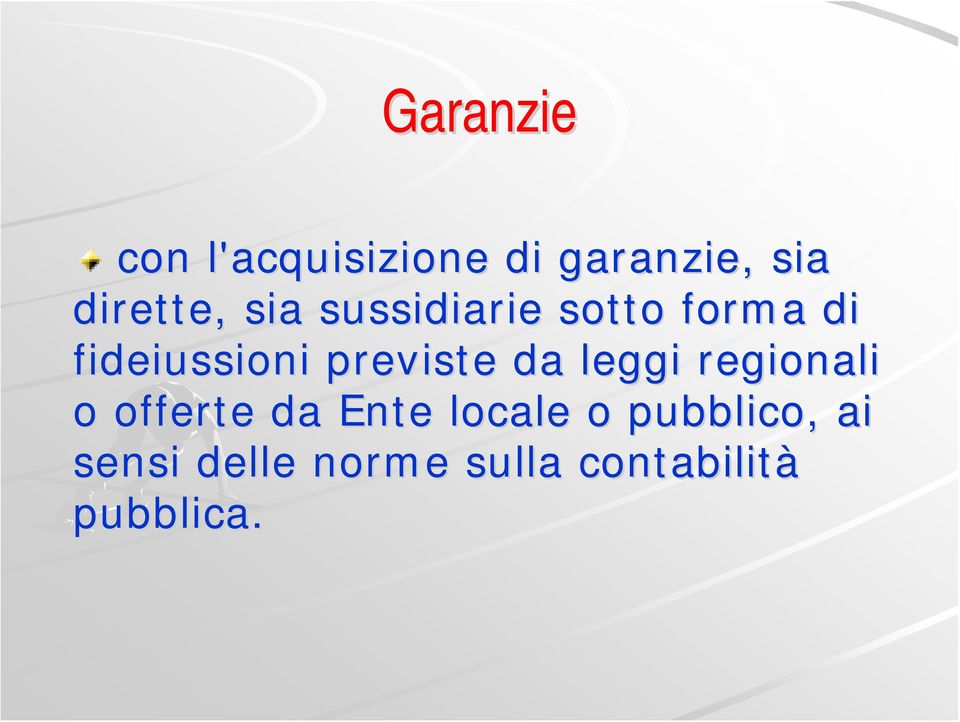 Garanzie

con l'acquisizione di garanzie, sia dirette, sia sussidiarie sotto forma di fideiussioni previste da leggi regionali o offerte da Ente locale o pubblico, ai sensi delle norme sulla contabilità pubblica.